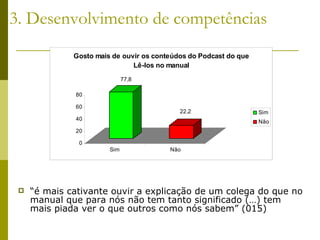 3. Desenvolvimento de competências

Gosto mais de ouvir os conteúdos do Podcast do que Lê-los no manual

77,8

22,2

80
60
40
20
0

Sim
Não

Sim
Não

“é mais cativante ouvir a explicação de um colega do que no manual que para nós não tem tanto significado (…) tem mais piada ver o que outros como nós sabem” (015)